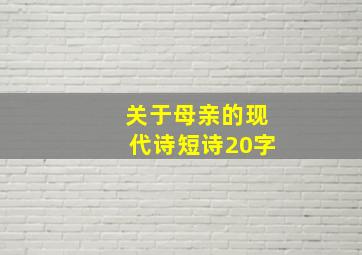 关于母亲的现代诗短诗20字